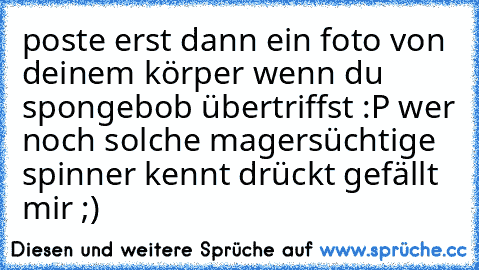 poste erst dann ein foto von deinem körper wenn du spongebob übertriffst :P wer noch solche magersüchtige spinner kennt drückt gefällt mir ;)

Diesen und weitere Sprüche auf www.sprüche.cc